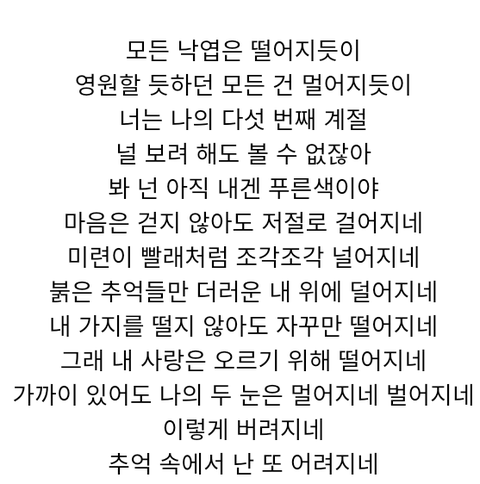 모든 낙엽은 떨어지듯이
영원할 듯하던 모든 건 멀어지듯이
너는 나의 다섯 번째 계절
널 보려 해도 볼 수 없잖아
봐 넌 아직 내겐 푸른색이야
마음은 걷지 않아도 저절로 걸어지네
미련이 빨래처럼 조각조각 널어지네
붉은 추억들만 더러운 내 위에 덜어지네
내 가지를 떨지 않아도 자꾸만 떨어지네
그래 내 사랑은 오르기 위해 떨어지네
가까이 있어도 나의 두 눈은 멀어지네 벌어지네
이렇게 버려지네
추억 속에서 난 또 어려지네